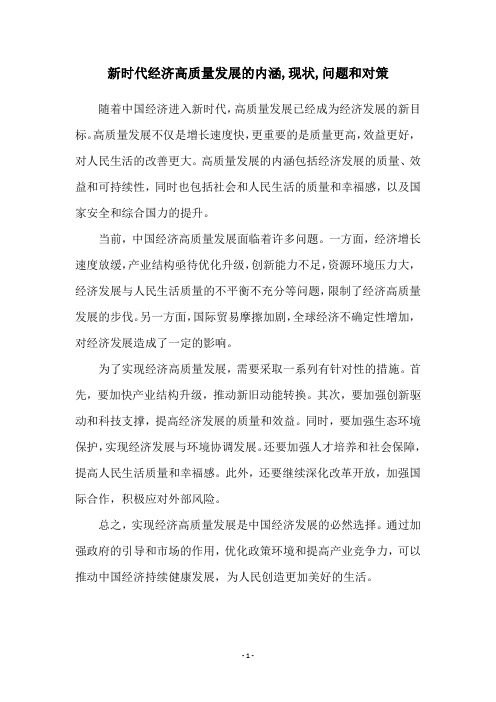 新时代经济高质量发展的内涵,现状,问题和对策

随着中国经济进入新时代，高质量发展已经成为经济发展的新目标。高质量发展不仅是增长速度快，更重要的是质量更高，效益更好，对人民生活的改善更大。高质量发展的内涵包括经济发展的质量、效益和可持续性，同时也包括社会和人民生活的质量和幸福感，以及国家安全和综合国力的提升。

当前，中国经济高质量发展面临着许多问题。一方面，经济增长速度放缓，产业结构亟待优化升级，创新能力不足，资源环境压力大，经济发展与人民生活质量的不平衡不充分等问题，限制了经济高质量发展的步伐。另一方面，国际贸易摩擦加剧，全球经济不确定性增加，对经济发展造成了一定的影响。

为了实现经济高质量发展，需要采取一系列有针对性的措施。首先，要加快产业结构升级，推动新旧动能转换。其次，要加强创新驱动和科技支撑，提高经济发展的质量和效益。同时，要加强生态环境保护，实现经济发展与环境协调发展。还要加强人才培养和社会保障，提高人民生活质量和幸福感。此外，还要继续深化改革开放，加强国际合作，积极应对外部风险。

总之，实现经济高质量发展是中国经济发展的必然选择。通过加强政府的引导和市场的作用，优化政策环境和提高产业竞争力，可以推动中国经济持续健康发展，为人民创造更加美好的生活。

- 1 -